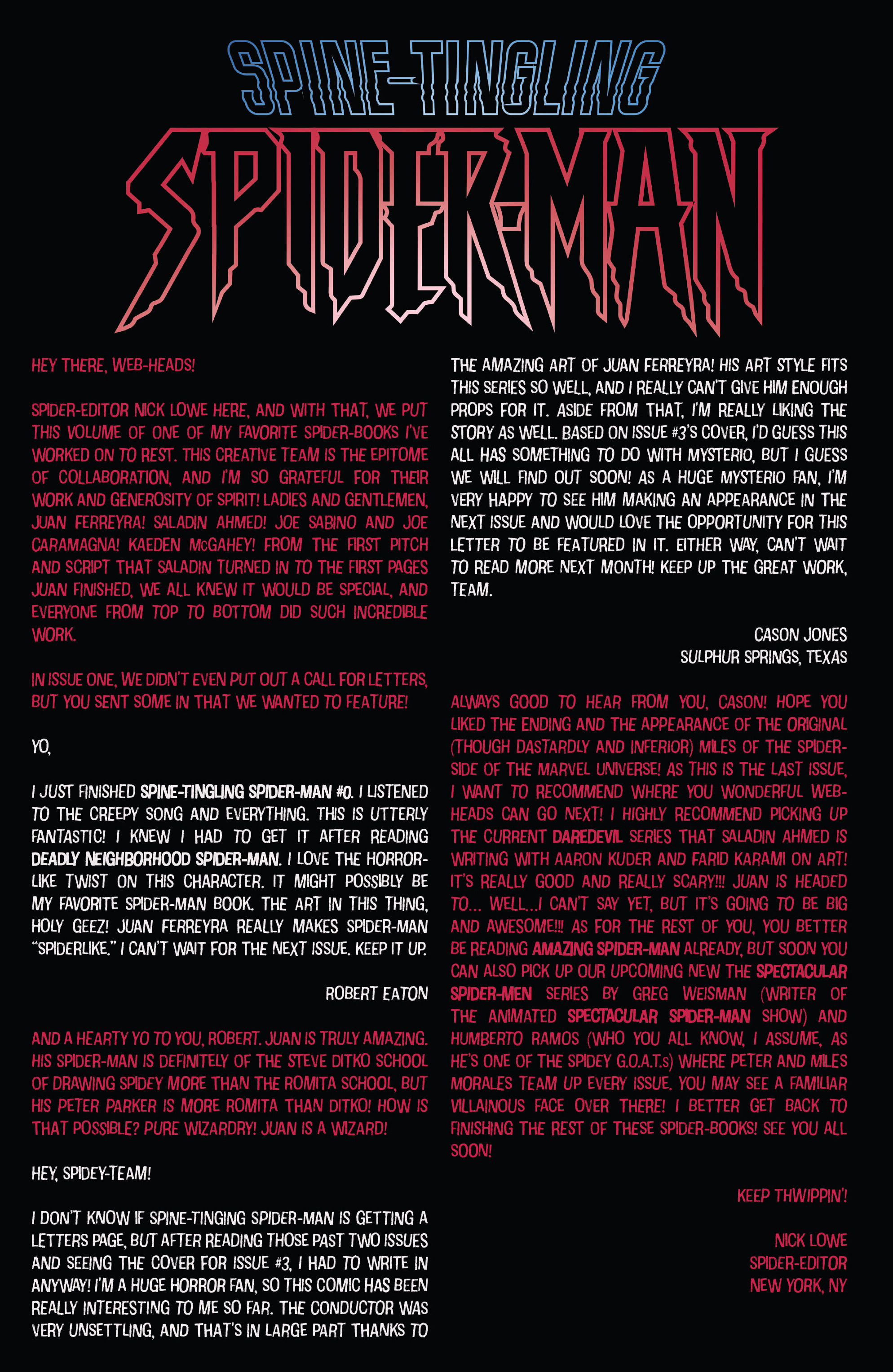 SPINE-TINGLING
SPIDER-MAN

HEY THERE, WEB-HEADS!

SPIDER-EDITOR NICK LOWE HERE, AND WITH THAT, WE PUT THIS VOLUME OF ONE OF MY FAVORITE SPIDER-BOOKS I'VE WORKED ON TO REST. THIS CREATIVE TEAM IS THE EPITOME OF COLLABORATION, AND I'M SO GRATEFUL FOR THEIR WORK AND GENEROSITY OF SPIRIT! LADIES AND GENTLEMEN, JUAN FERREYRA! SALADIN AHMED! JOE SABINO AND JOE CARAMAGNA! KAEDEN McGAHEY! FROM THE FIRST PITCH AND SCRIPT THAT SALADIN TURNED IN TO THE FIRST PAGES JUAN FINISHED, WE ALL KNEW IT WOULD BE SPECIAL, AND EVERYONE FROM TOP TO BOTTOM DID SUCH INCREDIBLE WORK.

IN ISSUE ONE, WE DIDN'T EVEN PUT OUT A CALL FOR LETTERS, BUT YOU SENT SOME IN THAT WE WANTED TO FEATURE!

YO,

I JUST FINISHED SPINE-TINGLING SPIDER-MAN #0. I LISTENED TO THE CREEPY SONG AND EVERYTHING. THIS IS UTTERLY FANTASTIC! I KNEW I HAD TO GET IT AFTER READING DEADLY NEIGHBORHOOD SPIDER-MAN. I LOVE THE HORROR-LIKE TWIST ON THIS CHARACTER. IT MIGHT POSSIBLY BE MY FAVORITE SPIDER-MAN BOOK. THE ART IN THIS THING, HOLY GEEZ! JUAN FERREYRA REALLY MAKES SPIDER-MAN "SPIDERLIKE." I CAN'T WAIT FOR THE NEXT ISSUE. KEEP IT UP.

ROBERT EATON

AND A HEARTY YO TO YOU, ROBERT. JUAN IS TRULY AMAZING. HIS SPIDER-MAN IS DEFINITELY OF THE STEVE DITKO SCHOOL OF DRAWING SPIDEY MORE THAN THE ROMITA SCHOOL, BUT HIS PETER PARKER IS MORE ROMITA THAN DITKO! HOW IS THAT POSSIBLE? PURE WIZARDRY! JUAN IS A WIZARD!

HEY, SPIDEY-TEAM!

I DON'T KNOW IF SPINE-TINGING SPIDER-MAN IS GETTING A LETTERS PAGE, BUT AFTER READING THOSE PAST TWO ISSUES AND SEEING THE COVER FOR ISSUE #3, I HAD TO WRITE IN ANYWAY! I'M A HUGE HORROR FAN, SO THIS COMIC HAS BEEN REALLY INTERESTING TO ME SO FAR. THE CONDUCTOR WAS VERY UNSETTLING, AND THAT'S IN LARGE PART THANKS TO THE AMAZING ART OF JUAN FERREYRA! HIS ART STYLE FITS THIS SERIES SO WELL, AND I REALLY CAN'T GIVE HIM ENOUGH PROPS FOR IT. ASIDE FROM THAT, I'M REALLY LIKING THE STORY AS WELL. BASED ON ISSUE #3'S COVER, I'D GUESS THIS ALL HAS SOMETHING TO DO WITH MYSTERIO, BUT I GUESS WE WILL FIND OUT SOON! AS A HUGE MYSTERIO FAN, I'M VERY HAPPY TO SEE HIM MAKING AN APPEARANCE IN THE NEXT ISSUE AND WOULD LOVE THE OPPORTUNITY FOR THIS LETTER TO BE FEATURED IN IT. EITHER WAY, CAN'T WAIT TO READ MORE NEXT MONTH! KEEP UP THE GREAT WORK, TEAM.

CASON JONES
SULPHUR SPRINGS, TEXAS

ALWAYS GOOD TO HEAR FROM YOU, CASON! HOPE YOU LIKED THE ENDING AND THE APPEARANCE OF THE ORIGINAL (THOUGH DASTARDLY AND INFERIOR) MILES OF THE SPIDER-SIDE OF THE MARVEL UNIVERSE! AS THIS IS THE LAST ISSUE, I WANT TO RECOMMEND WHERE YOU WONDERFUL WEB-HEADS CAN GO NEXT! I HIGHLY RECOMMEND PICKING UP THE CURRENT DAREDEVIL SERIES THAT SALADIN AHMED IS WRITING WITH AARON KUDER AND FARID KARAMI ON ART! IT'S REALLY GOOD AND REALLY SCARY!!! JUAN IS HEADED TO... WELL...I CAN'T SAY YET, BUT IT'S GOING TO BE BIG AND AWESOME!!! AS FOR THE REST OF YOU, YOU BETTER BE READING AMAZING SPIDER-MAN ALREADY, BUT SOON YOU CAN ALSO PICK UP OUR UPCOMING NEW THE SPECTACULAR SPIDER-MEN SERIES BY GREG WEISMAN (WRITER OF THE ANIMATED SPECTACULAR SPIDER-MAN SHOW) AND HUMBERTO RAMOS (WHO YOU ALL KNOW, I ASSUME, AS HE'S ONE OF THE SPIDEY G.O.A.T.s) WHERE PETER AND MILES MORALES TEAM UP EVERY ISSUE. YOU MAY SEE A FAMILIAR VILLAINOUS FACE OVER THERE! I BETTER GET BACK TO FINISHING THE REST OF THESE SPIDER-BOOKS! SEE YOU ALL SOON!

KEEP THWIPPIN'!

NICK LOWE
SPIDER-EDITOR
NEW YORK, NY